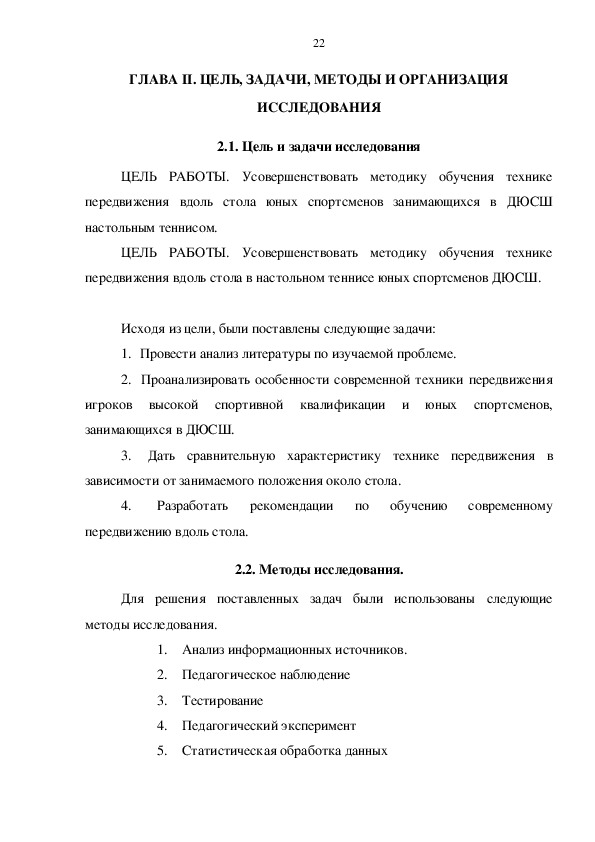 22

ГЛАВА II. ЦЕЛЬ, ЗАДАЧИ, МЕТОДЫ И ОРГАНИЗАЦИЯ ИССЛЕДОВАНИЯ

2.1. Цель и задачи исследования

ЦЕЛЬ РАБОТЫ. Усовершенствовать методику обучения технике передвижения вдоль стола юных спортсменов занимающихся в ДЮСШ настольным теннисом.

ЦЕЛЬ РАБОТЫ. Усовершенствовать методику обучения технике передвижения вдоль стола в настольном теннисе юных спортсменов ДЮСШ.

Исходя из цели, были поставлены следующие задачи:

1. Провести анализ литературы по изучаемой проблеме.

2. Проанализировать особенности современной техники передвижения игроков высокой спортивной квалификации и юных спортсменов, занимающихся в ДЮСШ.

3. Дать сравнительную характеристику технике передвижения в зависимости от занимаемого положения около стола.

4. Разработать рекомендации по обучению современному передвижению вдоль стола.

2.2. Методы исследования.

Для решения поставленных задач были использованы следующие методы исследования.

1. Анализ информационных источников.
2. Педагогическое наблюдение
3. Тестирование
4. Педагогический эксперимент
5. Статистическая обработка данных